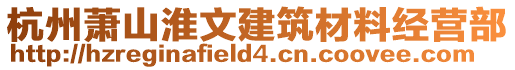 杭州萧山淮文建筑材料经营部
http://hzreginafield4.cn.coovee.com